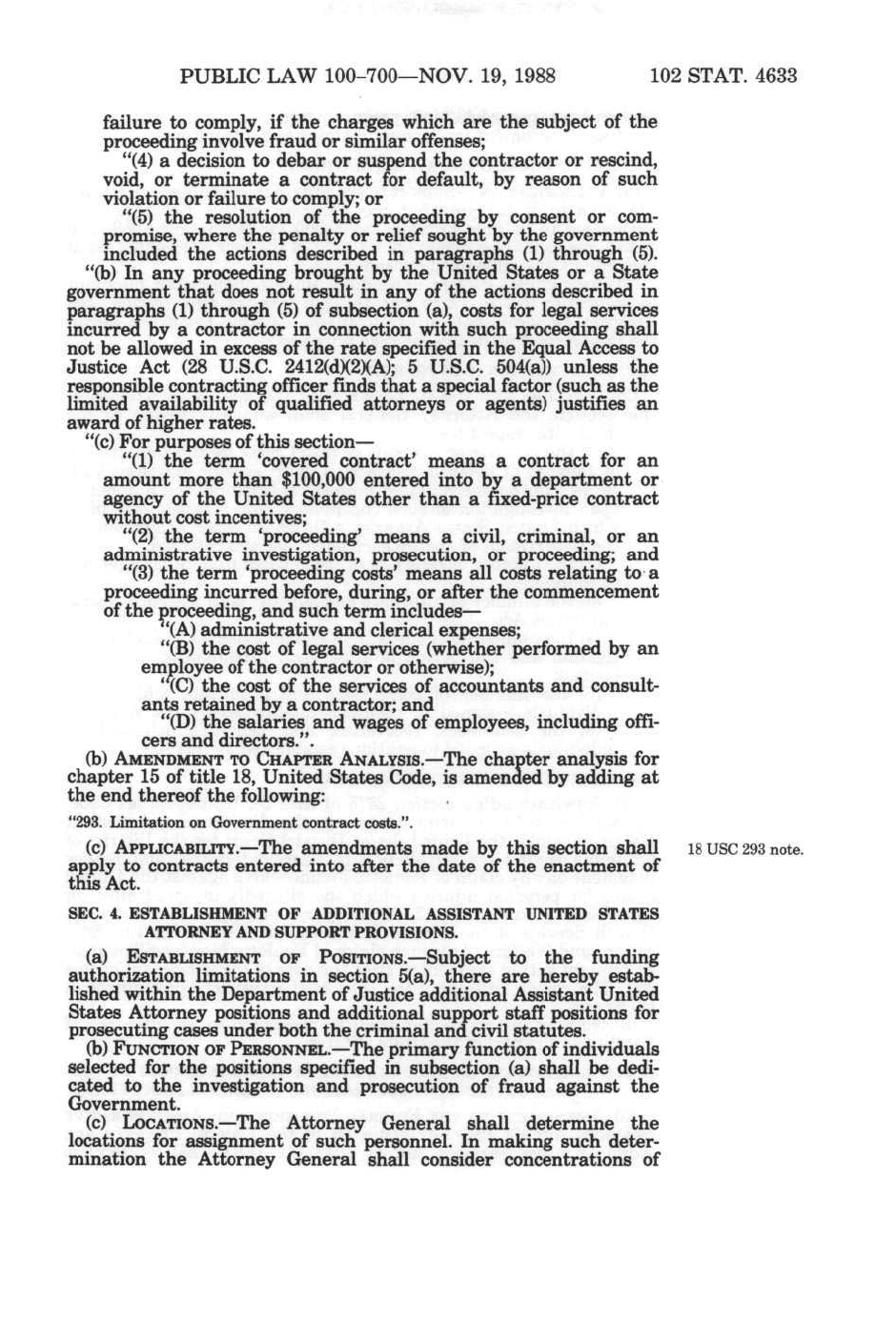 PUBLIC LAW 100-700—NOV. 19, 1988 102 STAT. 4633

failure to comply, if the charges which are the subject of the proceeding involve fraud or similar offenses;

"(4) a decision to debar or suspend the contractor or rescind, void, or terminate a contract for default, by reason of such violation or failure to comply; or

"(5) the resolution of the proceeding by consent or compromise, where the penalty or relief sought by the government included the actions described in paragraphs (1) through (5).

"(b) In any proceeding brought by the United States or a State government that does not result in any of the actions described in paragraphs (1) through (5) of subsection (a), costs for legal services incurred by a contractor in connection with such proceeding shall not be allowed in excess of the rate specified in the Equal Access to Justice Act (28 U.S.C. 2412(d)(2)(A); 5 U.S.C. 504(a)) unless the responsible contracting officer finds that a special factor (such as the limited availability of qualified attorneys or agents) justifies an award of higher rates.

"(c) For purposes of this section—

"(1) the term 'covered contract' means a contract for an amount more than $100,000 entered into by a department or agency of the United States other than a fixed-price contract without cost incentives;

"(2) the term 'proceeding' means a civil, criminal, or an administrative investigation, prosecution, or proceeding; and

"(3) the term 'proceeding costs' means all costs relating to a proceeding incurred before, during, or after the commencement of the proceeding, and such term includes—

"(A) administrative and clerical expenses;

"(B) the cost of legal services (whether performed by an employee of the contractor or otherwise);

"(C) the cost of the services of accountants and consultants retained by a contractor; and

"(D) the salaries and wages of employees, including officers and directors.".

(b) AMENDMENT TO CHAPTER ANALYSIS.—The chapter analysis for chapter 15 of title 18, United States Code, is amended by adding at the end thereof the following:

"293. Limitation on Government contract costs.".

(c) APPLICABILITY.—The amendments made by this section shall apply to contracts entered into after the date of the enactment of this Act.

18 USC 293 note.

SEC. 4. ESTABLISHMENT OF ADDITIONAL ASSISTANT UNITED STATES ATTORNEY AND SUPPORT PROVISIONS.

(a) ESTABLISHMENT OF POSITIONS.—Subject to the funding authorization limitations in section 5(a), there are hereby established within the Department of Justice additional Assistant United States Attorney positions and additional support staff positions for prosecuting cases under both the criminal and civil statutes.

(b) FUNCTION OF PERSONNEL.—The primary function of individuals selected for the positions specified in subsection (a) shall be dedicated to the investigation and prosecution of fraud against the Government.

(c) LOCATIONS.—The Attorney General shall determine the locations for assignment of such personnel. In making such determination the Attorney General shall consider concentrations of